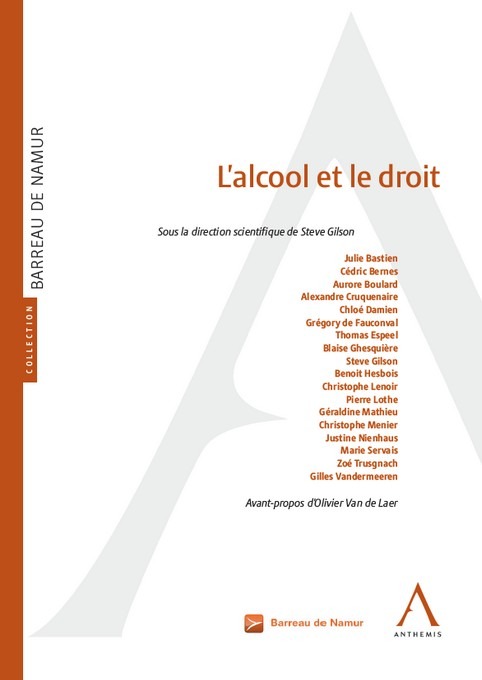 COLLECTION
BARREAU DE NAMUR

L'alcool et le droit

Sous la direction scientifique de Steve Gilson

Julie Bastien
Cédric Bernes
Aurore Boulard
Alexandre Cruquenaire
Chloé Damien
Grégory de Fauconval
Thomas Espeel
Blaise Ghesquière
Steve Gilson
Benoit Hesbois
Christophe Lenoir
Pierre Lothe
Géraldine Mathieu
Christophe Menier
Justine Nienhaus
Marie Servais
Zoé Trusgnach
Gilles Vandermeeren

Avant-propos d'Olivier Van de Laer

Barreau de Namur

ANTHEMIS